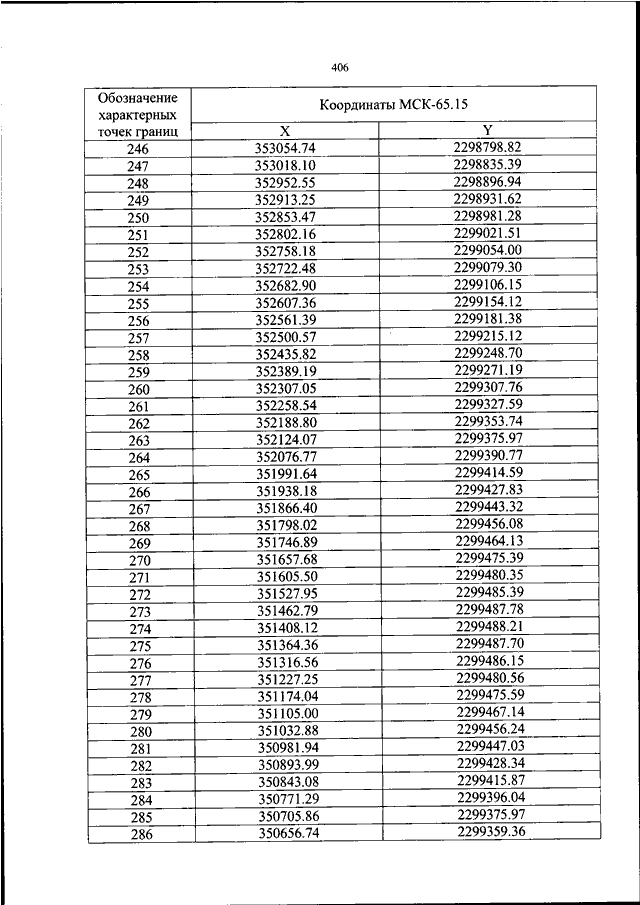 406

| Обозначение характерных точек границ | Координаты МСК-65.15 | |
|---|---|---|
| | X | Y |
| 246 | 353054.74 | 2298798.82 |
| 247 | 353018.10 | 2298835.39 |
| 248 | 352952.55 | 2298896.94 |
| 249 | 352913.25 | 2298931.62 |
| 250 | 352853.47 | 2298981.28 |
| 251 | 352802.16 | 2299021.51 |
| 252 | 352758.18 | 2299054.00 |
| 253 | 352722.48 | 2299079.30 |
| 254 | 352682.90 | 2299106.15 |
| 255 | 352607.36 | 2299154.12 |
| 256 | 352561.39 | 2299181.38 |
| 257 | 352500.57 | 2299215.12 |
| 258 | 352435.82 | 2299248.70 |
| 259 | 352389.19 | 2299271.19 |
| 260 | 352307.05 | 2299307.76 |
| 261 | 352258.54 | 2299327.59 |
| 262 | 352188.80 | 2299353.74 |
| 263 | 352124.07 | 2299375.97 |
| 264 | 352076.77 | 2299390.77 |
| 265 | 351991.64 | 2299414.59 |
| 266 | 351938.18 | 2299427.83 |
| 267 | 351866.40 | 2299443.32 |
| 268 | 351798.02 | 2299456.08 |
| 269 | 351746.89 | 2299464.13 |
| 270 | 351657.68 | 2299475.39 |
| 271 | 351605.50 | 2299480.35 |
| 272 | 351527.95 | 2299485.39 |
| 273 | 351462.79 | 2299487.78 |
| 274 | 351408.12 | 2299488.21 |
| 275 | 351364.36 | 2299487.70 |
| 276 | 351316.56 | 2299486.15 |
| 277 | 351227.25 | 2299480.56 |
| 278 | 351174.04 | 2299475.59 |
| 279 | 351105.00 | 2299467.14 |
| 280 | 351032.88 | 2299456.24 |
| 281 | 350981.94 | 2299447.03 |
| 282 | 350893.99 | 2299428.34 |
| 283 | 350843.08 | 2299415.87 |
| 284 | 350771.29 | 2299396.04 |
| 285 | 350705.86 | 2299375.97 |
| 286 | 350656.74 | 2299359.36 |